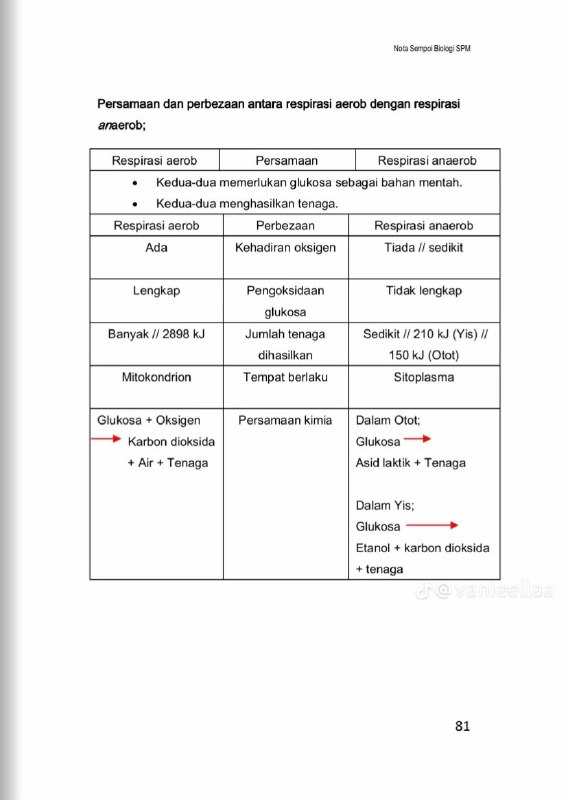 Nota Sempoi Biologi SPM

Persamaan dan perbezaan antara respirasi aerob dengan respirasi anaerob;

| Respirasi aerob | Persamaan | Respirasi anaerob |
|---|---|---|
| • Kedua-dua memerlukan glukosa sebagai bahan mentah. • Kedua-dua menghasilkan tenaga. | | |
| Respirasi aerob | Perbezaan | Respirasi anaerob |
| Ada | Kehadiran oksigen | Tiada // sedikit |
| Lengkap | Pengoksidaan glukosa | Tidak lengkap |
| Banyak // 2898 kJ | Jumlah tenaga dihasilkan | Sedikit // 210 kJ (Yis) // 150 kJ (Otot) |
| Mitokondrion | Tempat berlaku | Sitoplasma |
| Glukosa + Oksigen → Karbon dioksida + Air + Tenaga | Persamaan kimia | Dalam Otot; Glukosa → Asid laktik + Tenaga Dalam Yis; Glukosa → Etanol + karbon dioksida + tenaga |

@vaneellaa

81